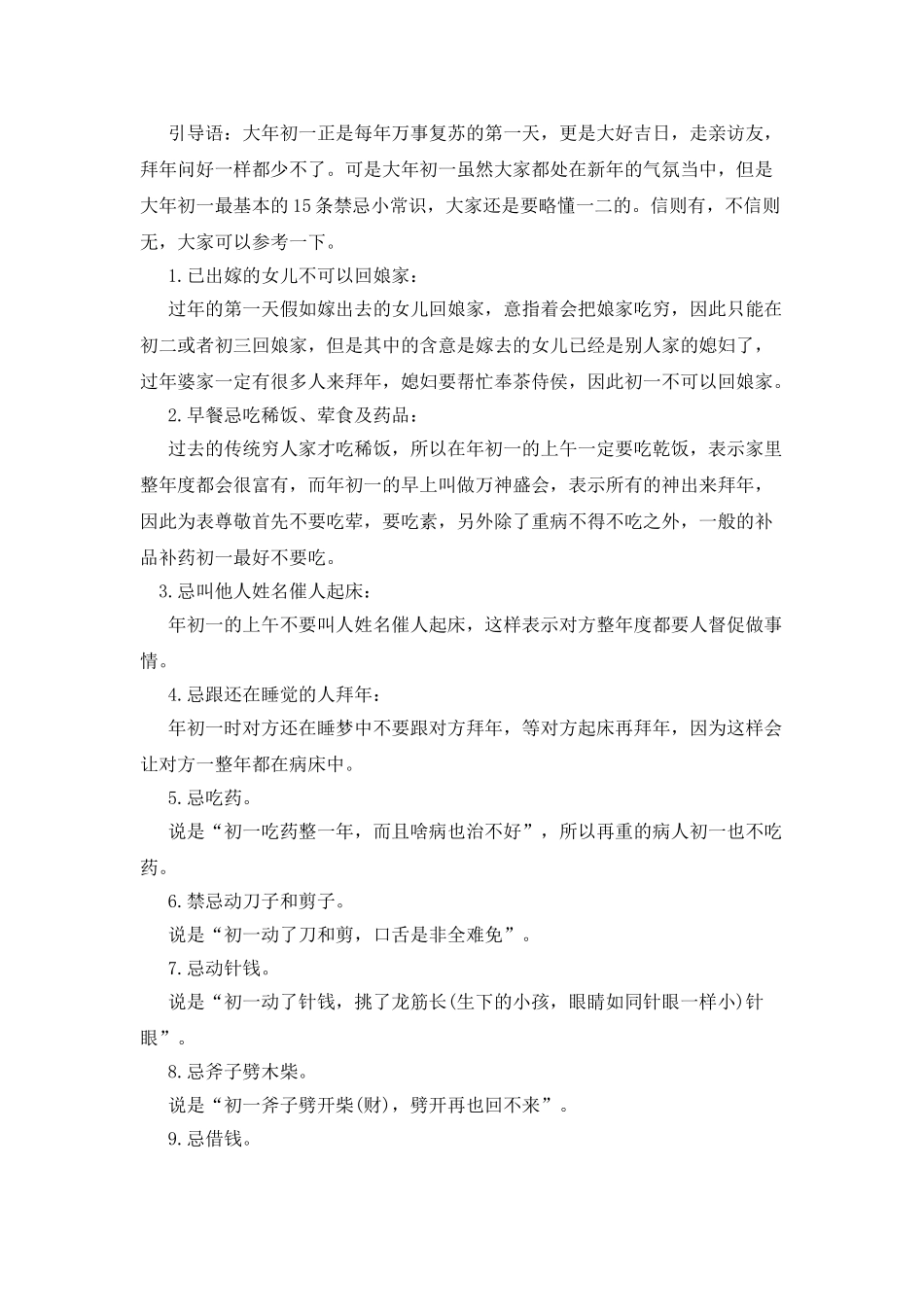 引导语：大年初一正是每年万事复苏的第一天，更是大好吉日，走亲访友，拜年问好一样都少不了。可是大年初一虽然大家都处在新年的气氛当中，但是大年初一最基本的15条禁忌小常识，大家还是要略懂一二的。信则有，不信则无，大家可以参考一下。

1.已出嫁的女儿不可以回娘家：

过年的第一天假如嫁出去的女儿回娘家，意指着会把娘家吃穷，因此只能在初二或者初三回娘家，但是其中的含意是嫁去的女儿已经是别人家的媳妇了，过年婆家一定有很多人来拜年，媳妇要帮忙奉茶侍侯，因此初一不可以回娘家。

2.早餐忌吃稀饭、荤食及药品：

过去的传统穷人家才吃稀饭，所以在年初一的上午一定要吃乾饭，表示家里整年度都会很富有，而年初一的早上叫做万神盛会，表示所有的神出来拜年，因此为表尊敬首先不要吃荤，要吃素，另外除了重病不得不吃之外，一般的补品补药初一最好不要吃。

3.忌叫他人姓名催人起床：

年初一的上午不要叫人姓名催人起床，这样表示对方整年度都要人督促做事情。

4.忌跟还在睡觉的人拜年：

年初一时对方还在睡梦中不要跟对方拜年，等对方起床再拜年，因为这样会让对方一整年都在病床中。

5.忌吃药。

说是“初一吃药整一年，而且啥病也治不好”，所以再重的病人初一也不吃药。

6.禁忌动刀子和剪子。

说是“初一动了刀和剪，口舌是非全难免”。

7.忌动针钱。

说是“初一动了针钱，挑了龙筋长(生下的小孩，眼睛如同针眼一样小)针眼”。

8.忌斧子劈木柴。

说是“初一斧子劈开柴(财)，劈开再也回不来”。

9.忌借钱。